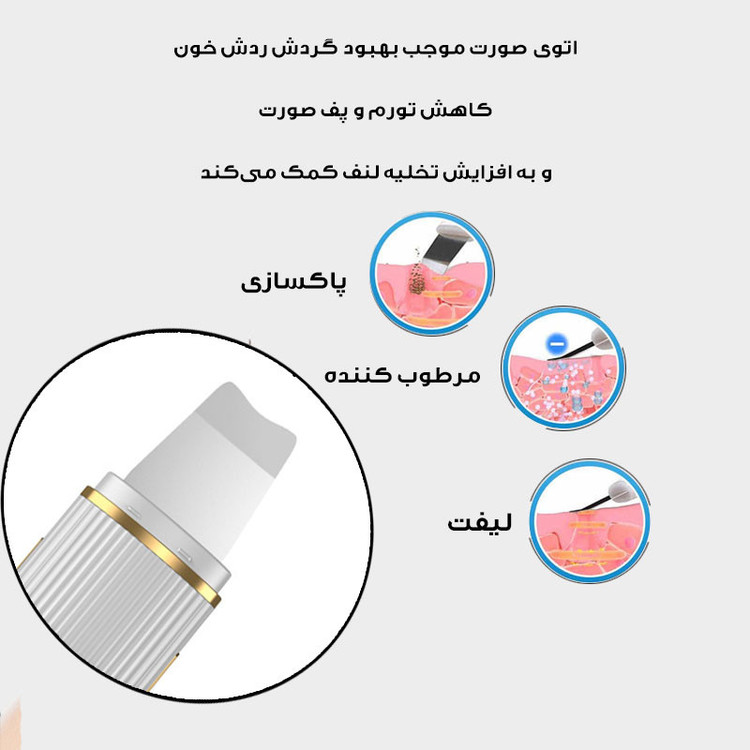 اتوی صورت موجب بهبود گردش ردش خون

کاهش تورم و پف صورت

و به افزایش تخلیه لنف کمک می‌کند

پاکسازی

مرطوب کننده

لیفت